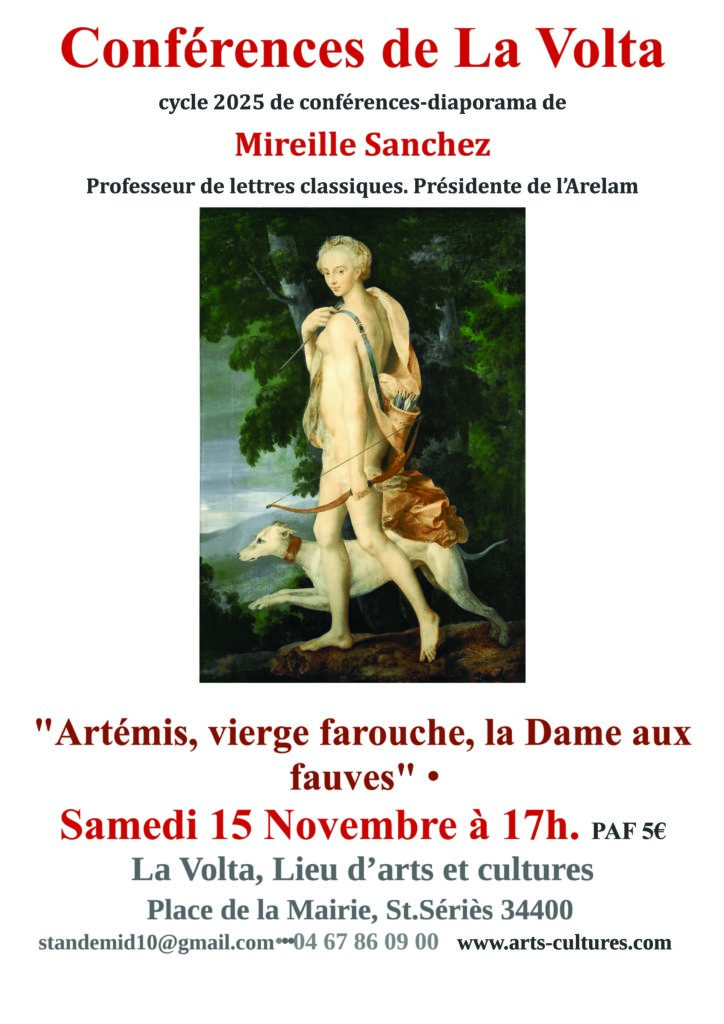 Conférences de La Volta

cycle 2025 de conférences-diaporama de

Mireille Sanchez

Professeur de lettres classiques. Présidente de l'Arelam

"Artémis, vierge farouche, la Dame aux fauves" •

Samedi 15 Novembre à 17h. PAF 5€

La Volta, Lieu d'arts et cultures

Place de la Mairie, St.Sériès 34400

standemid10@gmail.com•••04 67 86 09 00 www.arts-cultures.com